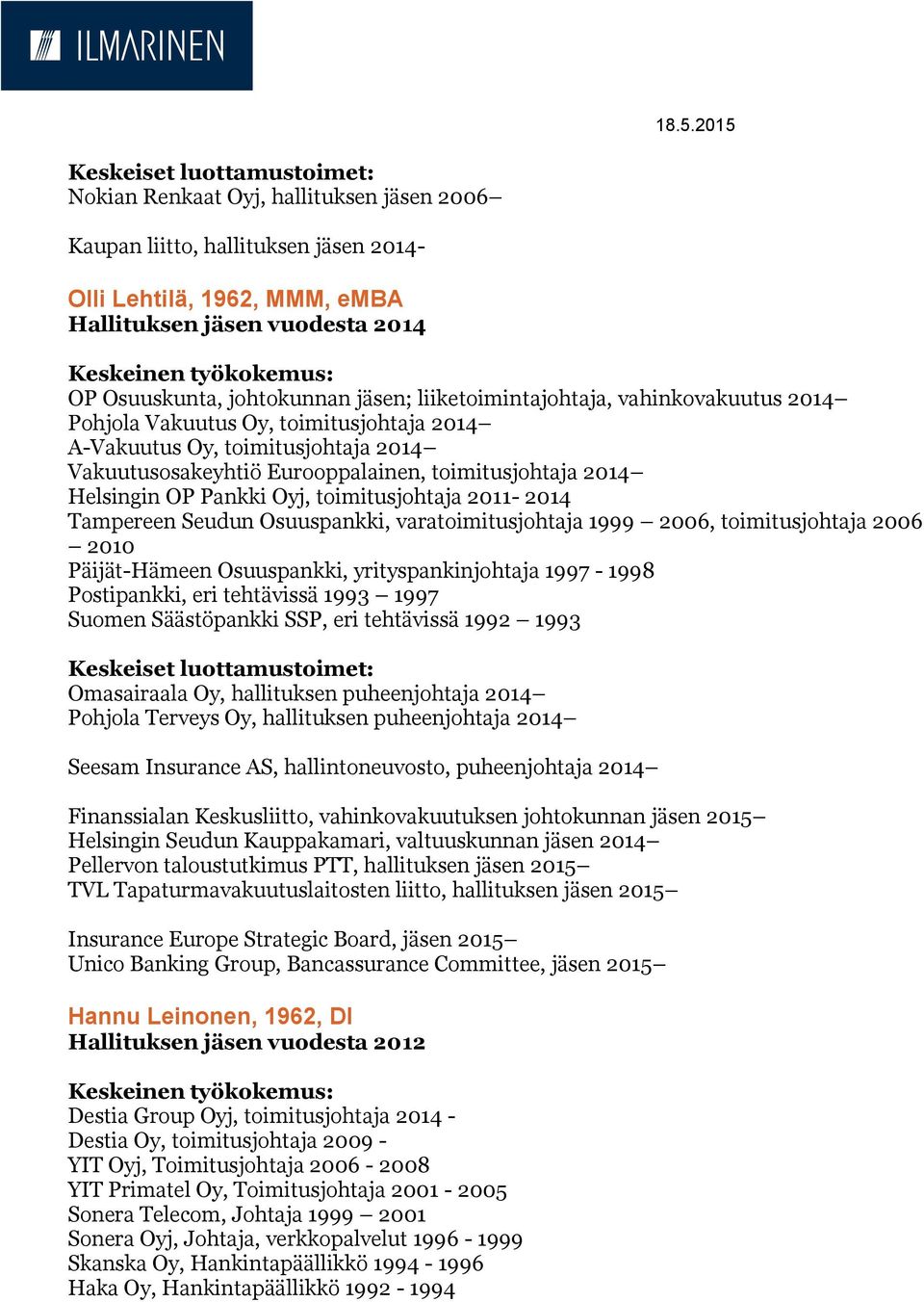 ILMARINEN

18.5.2015

Keskeiset luottamustoimet:
Nokian Renkaat Oyj, hallituksen jäsen 2006–

Kaupan liitto, hallituksen jäsen 2014-

Olli Lehtilä, 1962, MMM, eMBA
Hallituksen jäsen vuodesta 2014

Keskeinen työkokemus:
OP Osuuskunta, johtokunnan jäsen; liiketoimintajohtaja, vahinkovakuutus 2014–
Pohjola Vakuutus Oy, toimitusjohtaja 2014–
A-Vakuutus Oy, toimitusjohtaja 2014–
Vakuutusosakeyhtiö Eurooppalainen, toimitusjohtaja 2014–
Helsingin OP Pankki Oyj, toimitusjohtaja 2011- 2014
Tampereen Seudun Osuuspankki, varatoimitusjohtaja 1999 – 2006, toimitusjohtaja 2006 – 2010
Päijät-Hämeen Osuuspankki, yrityspankinjohtaja 1997 - 1998
Postipankki, eri tehtävissä 1993 – 1997
Suomen Säästöpankki SSP, eri tehtävissä 1992 – 1993

Keskeiset luottamustoimet:
Omasairaala Oy, hallituksen puheenjohtaja 2014–
Pohjola Terveys Oy, hallituksen puheenjohtaja 2014–

Seesam Insurance AS, hallintoneuvosto, puheenjohtaja 2014–

Finanssialan Keskusliitto, vahinkovakuutuksen johtokunnan jäsen 2015–
Helsingin Seudun Kauppakamari, valtuuskunnan jäsen 2014–
Pellervon taloustutkimus PTT, hallituksen jäsen 2015–
TVL Tapaturmavakuutuslaitosten liitto, hallituksen jäsen 2015–

Insurance Europe Strategic Board, jäsen 2015–
Unico Banking Group, Bancassurance Committee, jäsen 2015–

Hannu Leinonen, 1962, DI
Hallituksen jäsen vuodesta 2012

Keskeinen työkokemus:
Destia Group Oyj, toimitusjohtaja 2014 -
Destia Oy, toimitusjohtaja 2009 -
YIT Oyj, Toimitusjohtaja 2006 - 2008
YIT Primatel Oy, Toimitusjohtaja 2001 - 2005
Sonera Telecom, Johtaja 1999 – 2001
Sonera Oyj, Johtaja, verkkopalvelut 1996 - 1999
Skanska Oy, Hankintapäällikkö 1994 - 1996
Haka Oy, Hankintapäällikkö 1992 - 1994